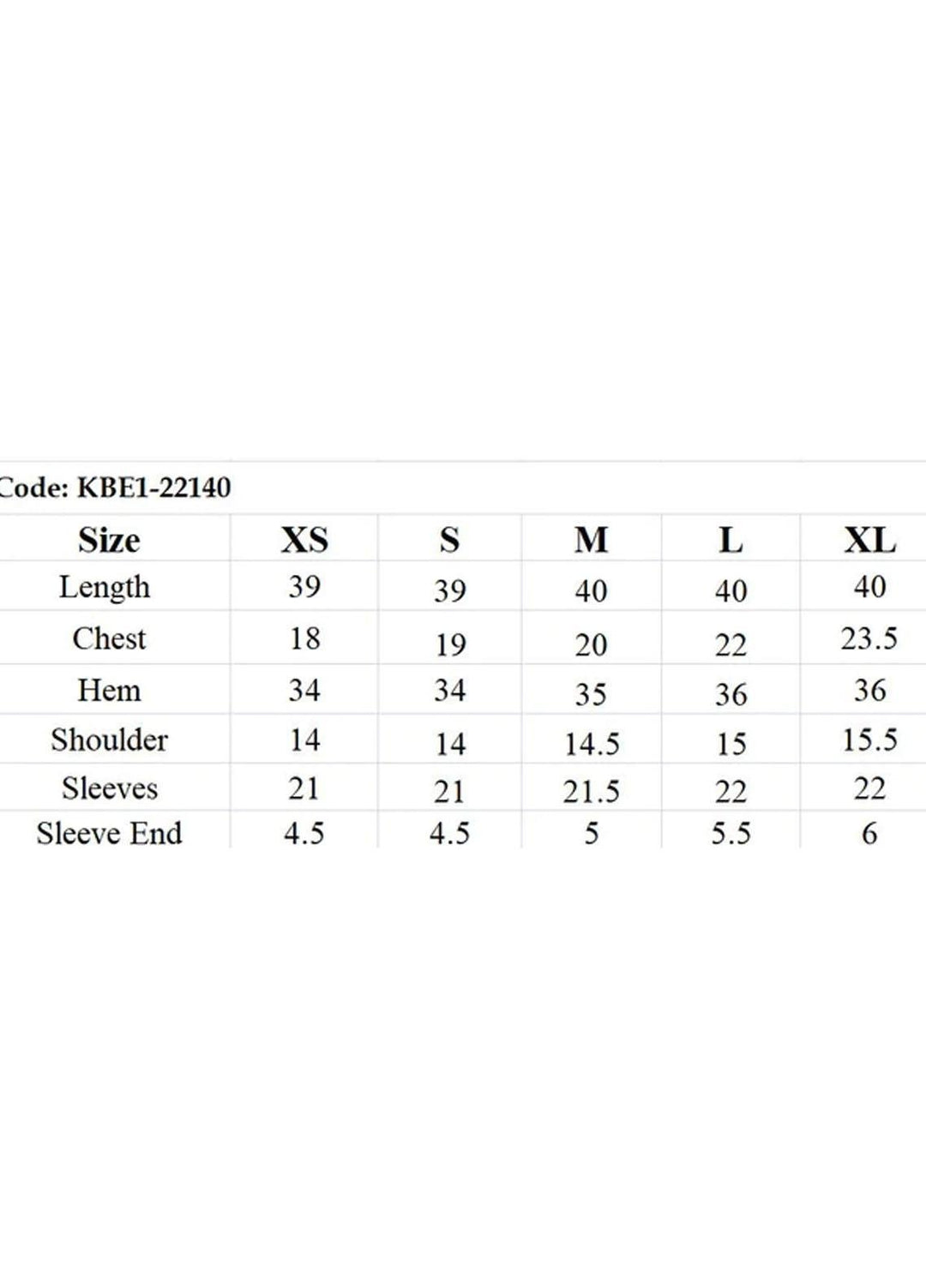 Code: KBE1-22140

| Size | XS | S | M | L | XL |
|---|---|---|---|---|---|
| Length | 39 | 39 | 40 | 40 | 40 |
| Chest | 18 | 19 | 20 | 22 | 23.5 |
| Hem | 34 | 34 | 35 | 36 | 36 |
| Shoulder | 14 | 14 | 14.5 | 15 | 15.5 |
| Sleeves | 21 | 21 | 21.5 | 22 | 22 |
| Sleeve End | 4.5 | 4.5 | 5 | 5.5 | 6 |